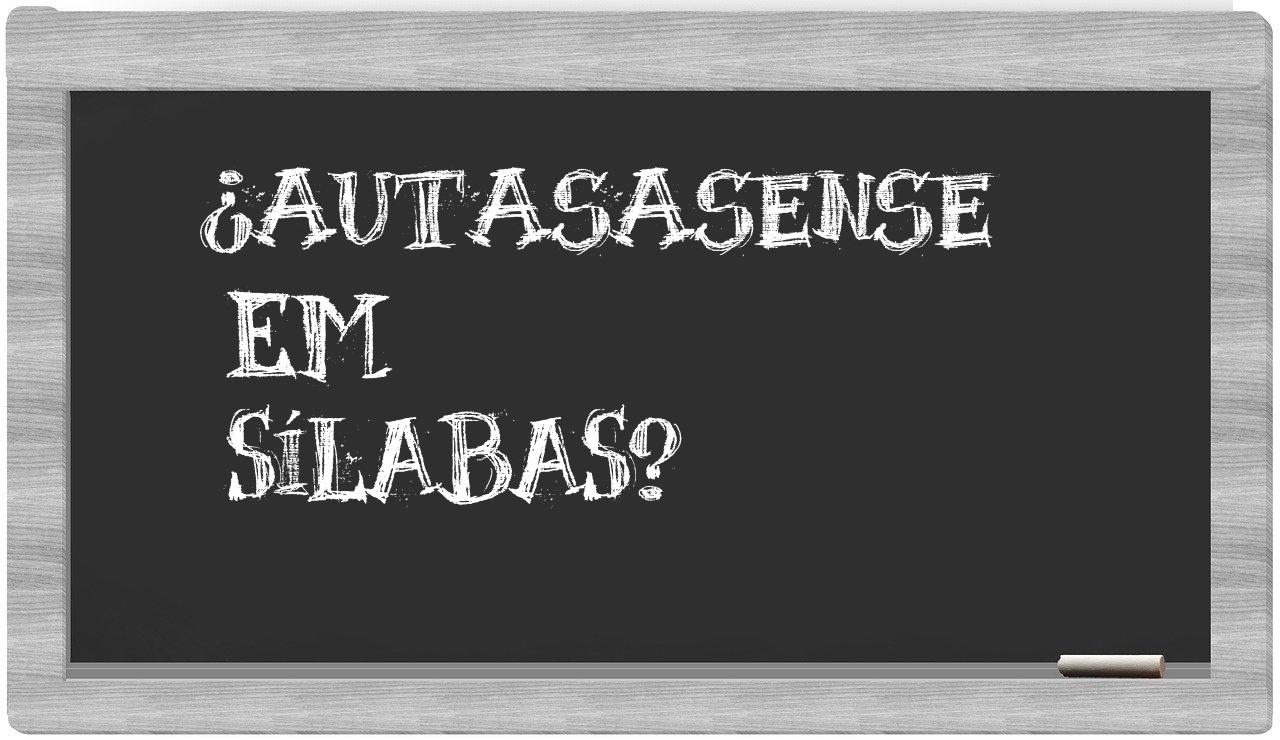 ¿AUTASASENSE
EM
SÍLABAS?